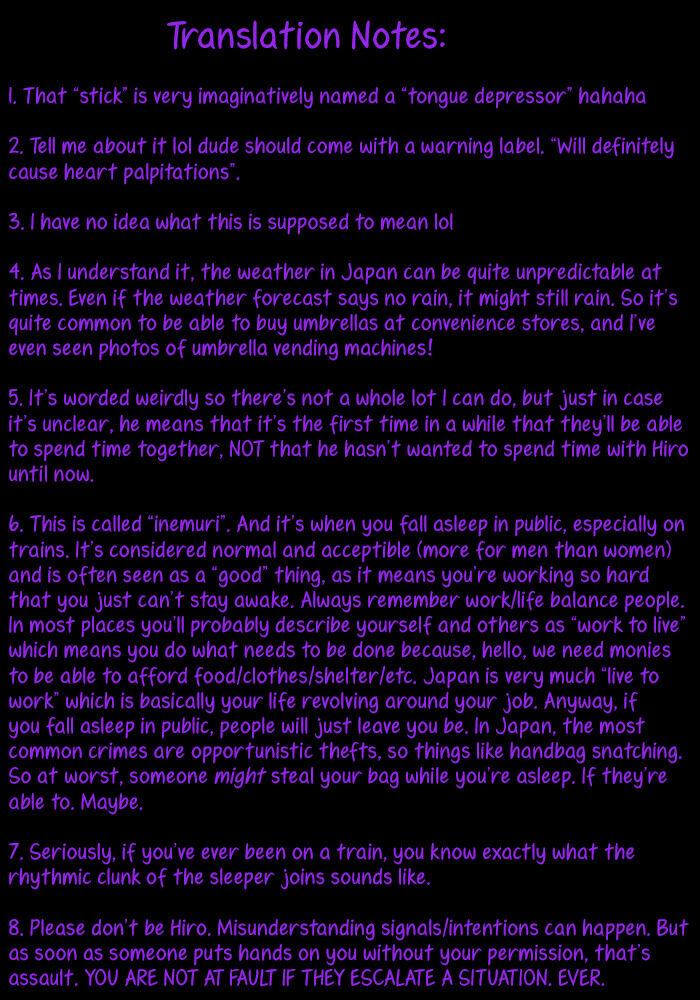 Translation Notes:

1. That "stick" is very imaginatively named a "tongue depressor" hahaha

2. Tell me about it lol dude should come with a warning label. "Will definitely cause heart palpitations".

3. I have no idea what this is supposed to mean lol

4. As I understand it, the weather in Japan can be quite unpredictable at times. Even if the weather forecast says no rain, it might still rain. So it's quite common to be able to buy umbrellas at convenience stores, and I've even seen photos of umbrella vending machines!

5. It's worded weirdly so there's not a whole lot I can do, but just in case it's unclear, he means that it's the first time in a while that they'll be able to spend time together, NOT that he hasn't wanted to spend time with Hiro until now.

6. This is called "inemuri". And it's when you fall asleep in public, especially on trains. It's considered normal and acceptible (more for men than women) and is often seen as a "good" thing, as it means you're working so hard that you just can't stay awake. Always remember work/life balance people. In most places you'll probably describe yourself and others as "work to live" which means you do what needs to be done because, hello, we need monies to be able to afford food/clothes/shelter/etc. Japan is very much "live to work" which is basically your life revolving around your job. Anyway, if you fall asleep in public, people will just leave you be. In Japan, the most common crimes are opportunistic thefts, so things like handbag snatching. So at worst, someone might steal your bag while you're asleep. If they're able to. Maybe.

7. Seriously, if you've ever been on a train, you know exactly what the rhythmic clunk of the sleeper joins sounds like.

8. Please don't be Hiro. Misunderstanding signals/intentions can happen. But as soon as someone puts hands on you without your permission, that's assault. YOU ARE NOT AT FAULT IF THEY ESCALATE A SITUATION. EVER.